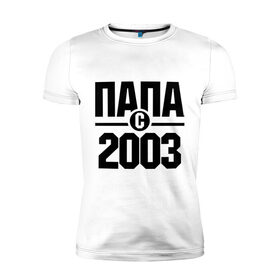 ПАПА
С
2003